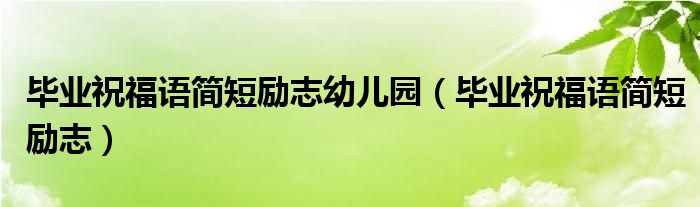 毕业祝福语简短励志幼儿园（毕业祝福语简短励志）